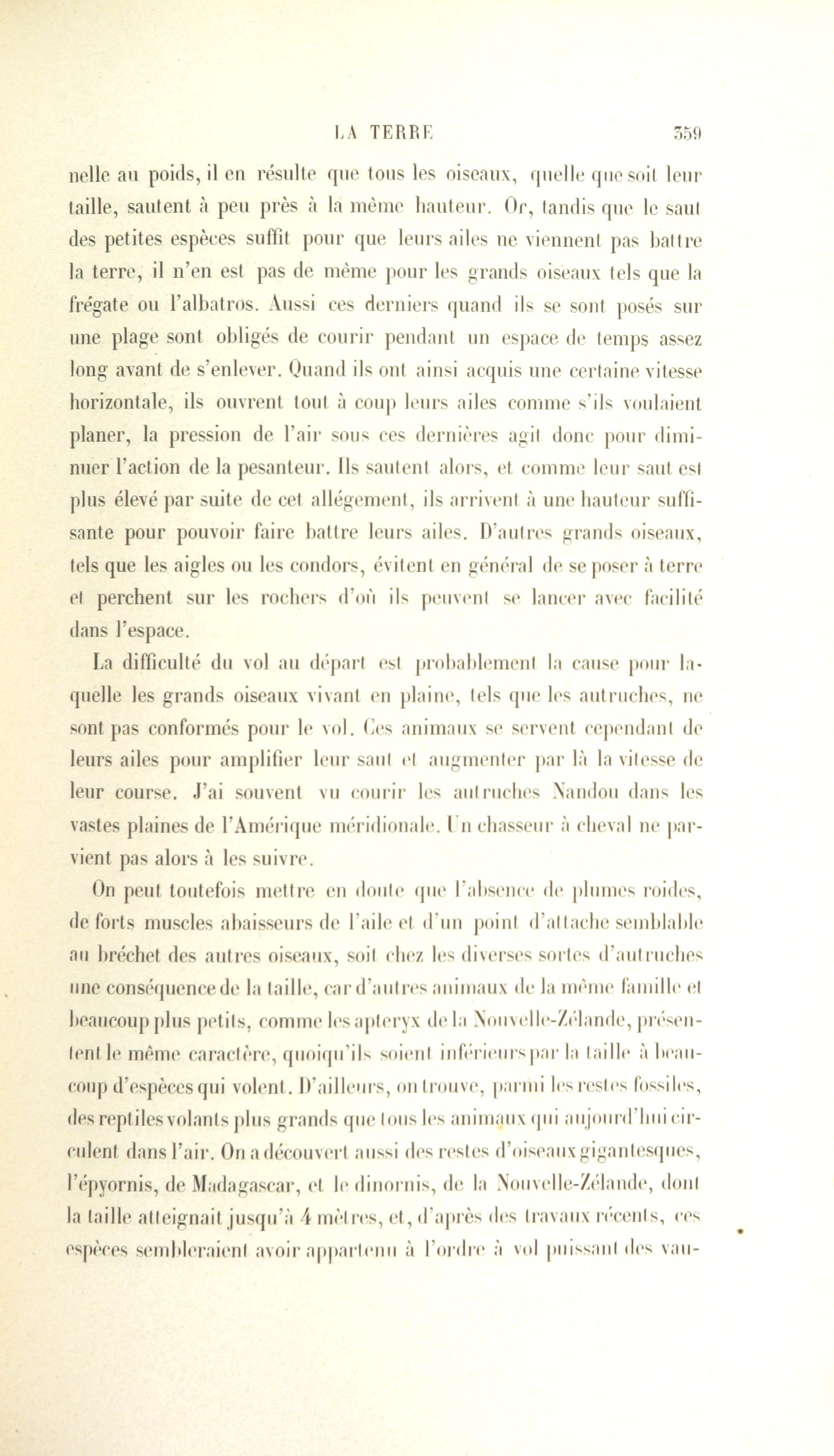 LA TERRE 359

nelle au poids, il en résulte que tous les oiseaux, quelle que soit leur taille, sautent à peu près à la même hauteur. Or, tandis que le saut des petites espèces suffit pour que leurs ailes ne viennent pas battre la terre, il n'en est pas de même pour les grands oiseaux tels que la frégate ou l'albatros. Aussi ces derniers quand ils se sont posés sur une plage sont obligés de courir pendant un espace de temps assez long avant de s'enlever. Quand ils ont ainsi acquis une certaine vitesse horizontale, ils ouvrent tout à coup leurs ailes comme s'ils voulaient planer, la pression de l'air sous ces dernières agit donc pour diminuer l'action de la pesanteur. Ils sautent alors, et comme leur saut est plus élevé par suite de cet allégement, ils arrivent à une hauteur suffisante pour pouvoir faire battre leurs ailes. D'autres grands oiseaux, tels que les aigles ou les condors, évitent en général de se poser à terre et perchent sur les rochers d'où ils peuvent se lancer avec facilité dans l'espace.

La difficulté du vol au départ est probablement la cause pour laquelle les grands oiseaux vivant en plaine, tels que les autruches, ne sont pas conformés pour le vol. Ces animaux se servent cependant de leurs ailes pour amplifier leur saut et augmenter par là la vitesse de leur course. J'ai souvent vu courir les autruches Nandou dans les vastes plaines de l'Amérique méridionale. Un chasseur à cheval ne parvient pas alors à les suivre.

On peut toutefois mettre en doute que l'absence de plumes roides, de forts muscles abaisseurs de l'aile et d'un point d'attache semblable au bréchet des autres oiseaux, soit chez les diverses sortes d'autruches une conséquence de la taille, car d'autres animaux de la même famille et beaucoup plus petits, comme les apteryx de la Nouvelle-Zélande, présentent le même caractère, quoiqu'ils soient inférieurs par la taille à beaucoup d'espèces qui volent. D'ailleurs, on trouve, parmi les restes fossiles, des reptiles volants plus grands que tous les animaux qui aujourd'hui circulent dans l'air. On a découvert aussi des restes d'oiseaux gigantesques, l'épyornis, de Madagascar, et le dinornis, de la Nouvelle-Zélande, dont la taille atteignait jusqu'à 4 mètres, et, d'après des travaux récents, ces espèces sembleraient avoir appartenu à l'ordre à vol puissant des vau-